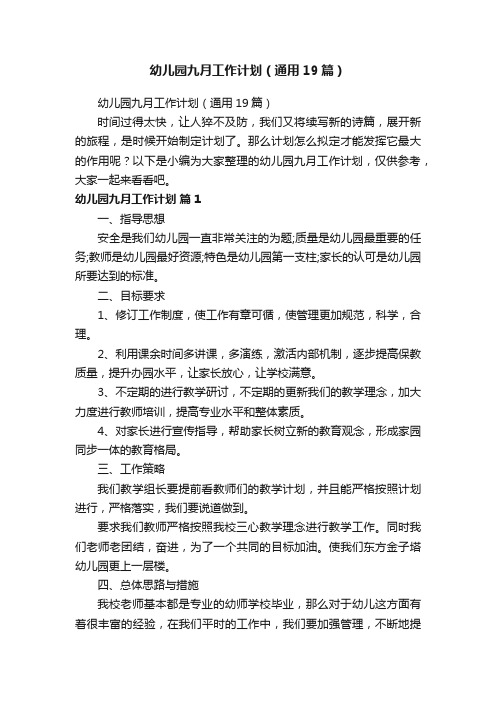 幼儿园九月工作计划（通用19篇）

幼儿园九月工作计划（通用19篇）

时间过得太快，让人猝不及防，我们又将续写新的诗篇，展开新的旅程，是时候开始制定计划了。那么计划怎么拟定才能发挥它最大的作用呢？以下是小编为大家整理的幼儿园九月工作计划，仅供参考，大家一起来看看吧。

幼儿园九月工作计划 篇1

一、指导思想

安全是我们幼儿园一直非常关注的为题;质量是幼儿园最重要的任务;教师是幼儿园最好资源;特色是幼儿园第一支柱;家长的认可是幼儿园所要达到的标准。

二、目标要求

1、修订工作制度，使工作有章可循，使管理更加规范，科学，合理。

2、利用课余时间多讲课，多演练，激活内部机制，逐步提高保教质量，提升办园水平，让家长放心，让学校满意。

3、不定期的进行教学研讨，不定期的更新我们的教学理念，加大力度进行教师培训，提高专业水平和整体素质。

4、对家长进行宣传指导，帮助家长树立新的教育观念，形成家园同步一体的教育格局。

三、工作策略

我们教学组长要提前看教师们的教学计划，并且能严格按照计划进行，严格落实，我们要说道做到。

要求我们教师严格按照我校三心教学理念进行教学工作。同时我们老师老团结，奋进，为了一个共同的目标加油。使我们东方金子塔幼儿园更上一层楼。

四、总体思路与措施

我校老师基本都是专业的幼师学校毕业，那么对于幼儿这方面有着很丰富的经验，在我们平时的工作中，我们要加强管理，不断地提